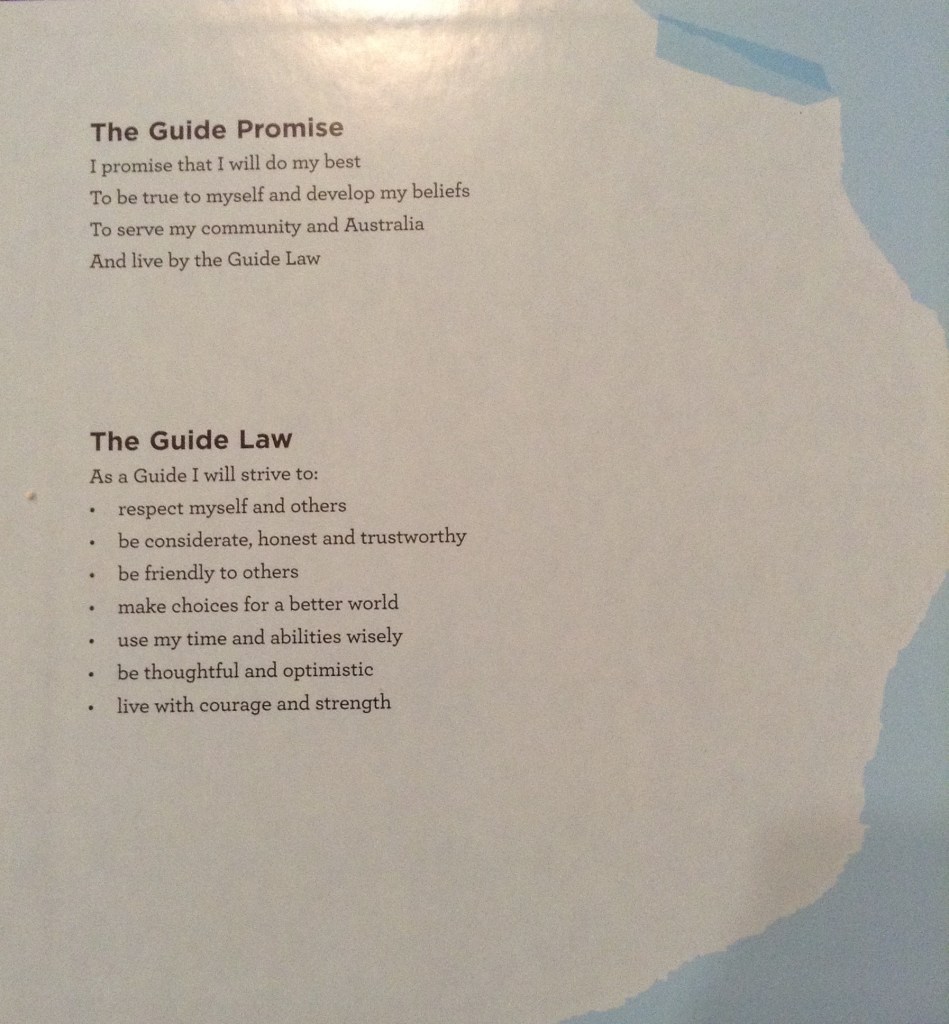 The Guide Promise
I promise that I will do my best
To be true to myself and develop my beliefs
To serve my community and Australia
And live by the Guide Law

The Guide Law
As a Guide I will strive to:
• respect myself and others
• be considerate, honest and trustworthy
• be friendly to others
• make choices for a better world
• use my time and abilities wisely
• be thoughtful and optimistic
• live with courage and strength